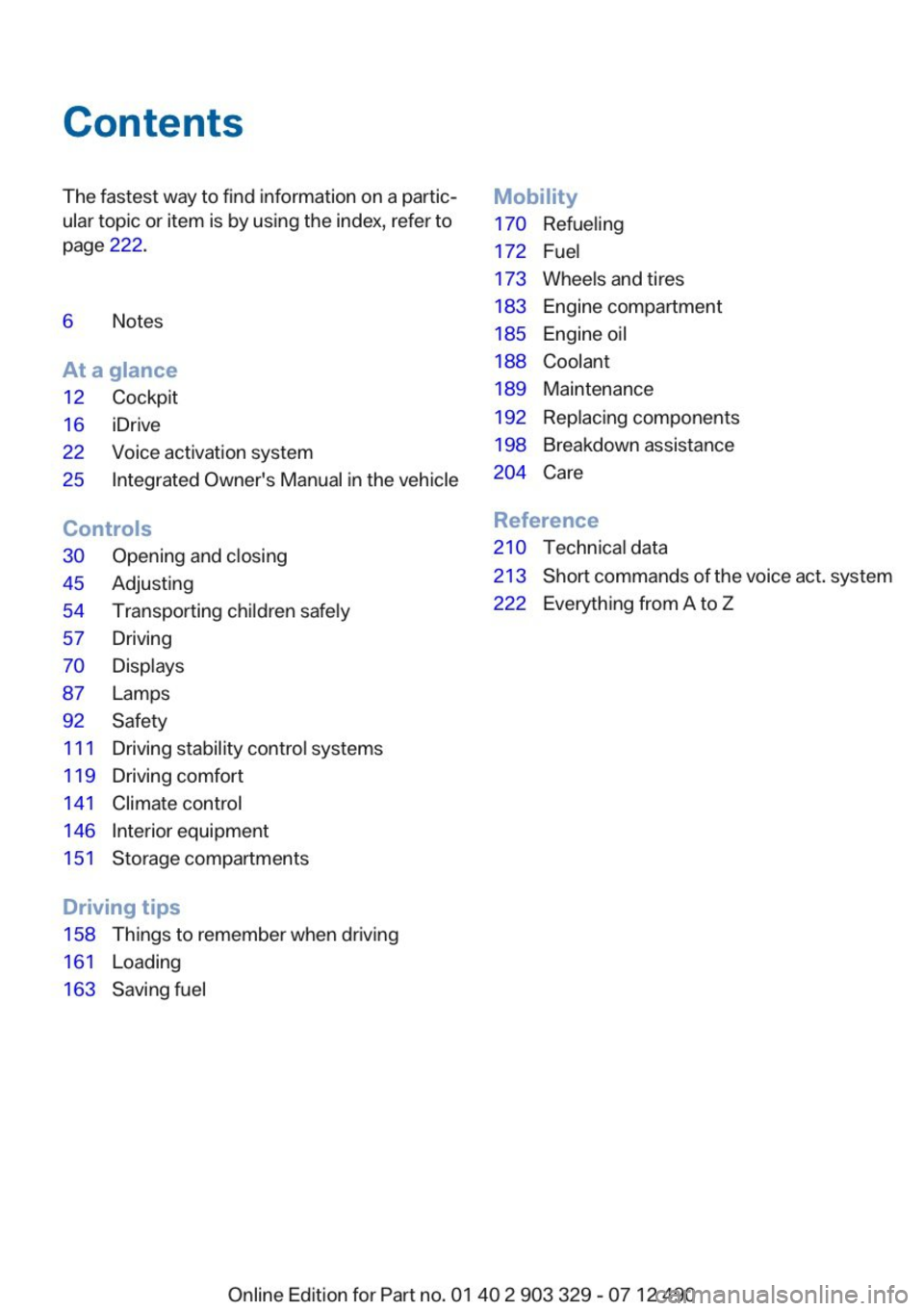 Contents

The fastest way to find information on a particular topic or item is by using the index, refer to page 222.

6 Notes

At a glance
12 Cockpit
16 iDrive
22 Voice activation system
25 Integrated Owner's Manual in the vehicle

Controls
30 Opening and closing
45 Adjusting
54 Transporting children safely
57 Driving
70 Displays
87 Lamps
92 Safety
111 Driving stability control systems
119 Driving comfort
141 Climate control
146 Interior equipment
151 Storage compartments

Driving tips
158 Things to remember when driving
161 Loading
163 Saving fuel

Mobility
170 Refueling
172 Fuel
173 Wheels and tires
183 Engine compartment
185 Engine oil
188 Coolant
189 Maintenance
192 Replacing components
198 Breakdown assistance
204 Care

Reference
210 Technical data
213 Short commands of the voice act. system
222 Everything from A to Z

Online Edition for Part no. 01 40 2 903 329 - 07 12 490 carmanualsonline.info